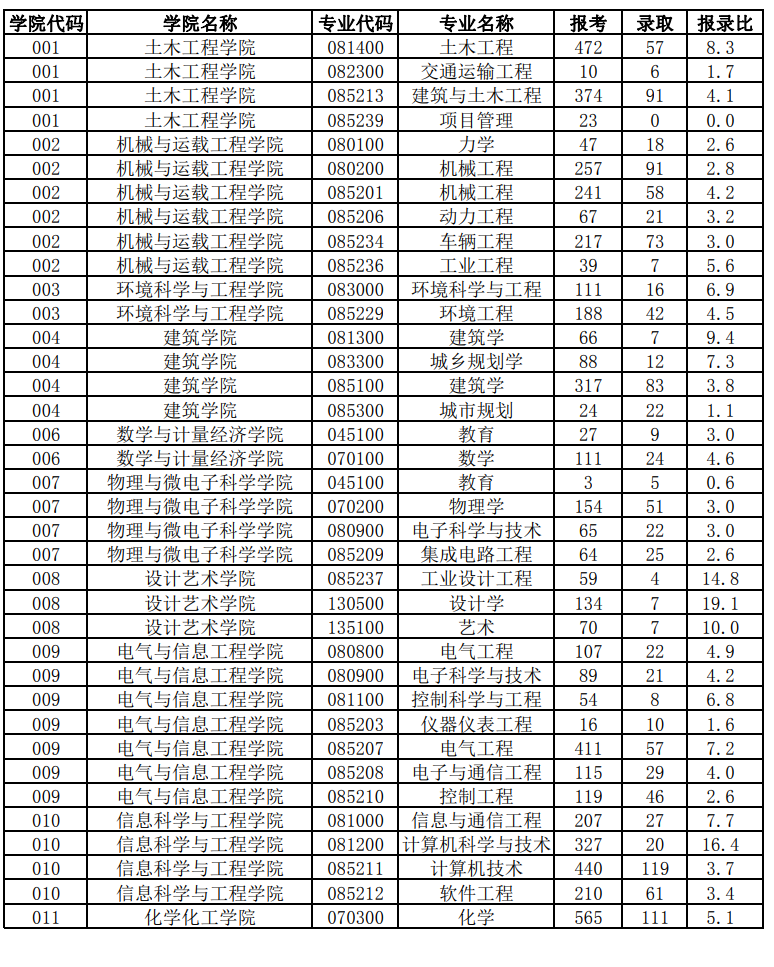 | 学院代码 | 学院名称 | 专业代码 | 专业名称 | 报考 | 录取 | 报录比 |
|---|---|---|---|---|---|---|
| 001 | 土木工程学院 | 081400 | 土木工程 | 472 | 57 | 8.3 |
| 001 | 土木工程学院 | 082300 | 交通运输工程 | 10 | 6 | 1.7 |
| 001 | 土木工程学院 | 085213 | 建筑与土木工程 | 374 | 91 | 4.1 |
| 001 | 土木工程学院 | 085239 | 项目管理 | 23 | 0 | 0.0 |
| 002 | 机械与运载工程学院 | 080100 | 力学 | 47 | 18 | 2.6 |
| 002 | 机械与运载工程学院 | 080200 | 机械工程 | 257 | 91 | 2.8 |
| 002 | 机械与运载工程学院 | 085201 | 机械工程 | 241 | 58 | 4.2 |
| 002 | 机械与运载工程学院 | 085206 | 动力工程 | 67 | 21 | 3.2 |
| 002 | 机械与运载工程学院 | 085234 | 车辆工程 | 217 | 73 | 3.0 |
| 002 | 机械与运载工程学院 | 085236 | 工业工程 | 39 | 7 | 5.6 |
| 003 | 环境科学与工程学院 | 083000 | 环境科学与工程 | 111 | 16 | 6.9 |
| 003 | 环境科学与工程学院 | 085229 | 环境工程 | 188 | 42 | 4.5 |
| 004 | 建筑学院 | 081300 | 建筑学 | 66 | 7 | 9.4 |
| 004 | 建筑学院 | 083300 | 城乡规划学 | 88 | 12 | 7.3 |
| 004 | 建筑学院 | 085100 | 建筑学 | 317 | 83 | 3.8 |
| 004 | 建筑学院 | 085300 | 城市规划 | 24 | 22 | 1.1 |
| 006 | 数学与计量经济学院 | 045100 | 教育 | 27 | 9 | 3.0 |
| 006 | 数学与计量经济学院 | 070100 | 数学 | 111 | 24 | 4.6 |
| 007 | 物理与微电子科学学院 | 045100 | 教育 | 3 | 5 | 0.6 |
| 007 | 物理与微电子科学学院 | 070200 | 物理学 | 154 | 51 | 3.0 |
| 007 | 物理与微电子科学学院 | 080900 | 电子科学与技术 | 65 | 22 | 3.0 |
| 007 | 物理与微电子科学学院 | 085209 | 集成电路工程 | 64 | 25 | 2.6 |
| 008 | 设计艺术学院 | 085237 | 工业设计工程 | 59 | 4 | 14.8 |
| 008 | 设计艺术学院 | 130500 | 设计学 | 134 | 7 | 19.1 |
| 008 | 设计艺术学院 | 135100 | 艺术 | 70 | 7 | 10.0 |
| 009 | 电气与信息工程学院 | 080800 | 电气工程 | 107 | 22 | 4.9 |
| 009 | 电气与信息工程学院 | 080900 | 电子科学与技术 | 89 | 21 | 4.2 |
| 009 | 电气与信息工程学院 | 081100 | 控制科学与工程 | 54 | 8 | 6.8 |
| 009 | 电气与信息工程学院 | 085203 | 仪器仪表工程 | 16 | 10 | 1.6 |
| 009 | 电气与信息工程学院 | 085207 | 电气工程 | 411 | 57 | 7.2 |
| 009 | 电气与信息工程学院 | 085208 | 电子与通信工程 | 115 | 29 | 4.0 |
| 009 | 电气与信息工程学院 | 085210 | 控制工程 | 119 | 46 | 2.6 |
| 010 | 信息科学与工程学院 | 081000 | 信息与通信工程 | 207 | 27 | 7.7 |
| 010 | 信息科学与工程学院 | 081200 | 计算机科学与技术 | 327 | 20 | 16.4 |
| 010 | 信息科学与工程学院 | 085211 | 计算机技术 | 440 | 119 | 3.7 |
| 010 | 信息科学与工程学院 | 085212 | 软件工程 | 210 | 61 | 3.4 |
| 011 | 化学化工学院 | 070300 | 化学 | 565 | 111 | 5.1 |